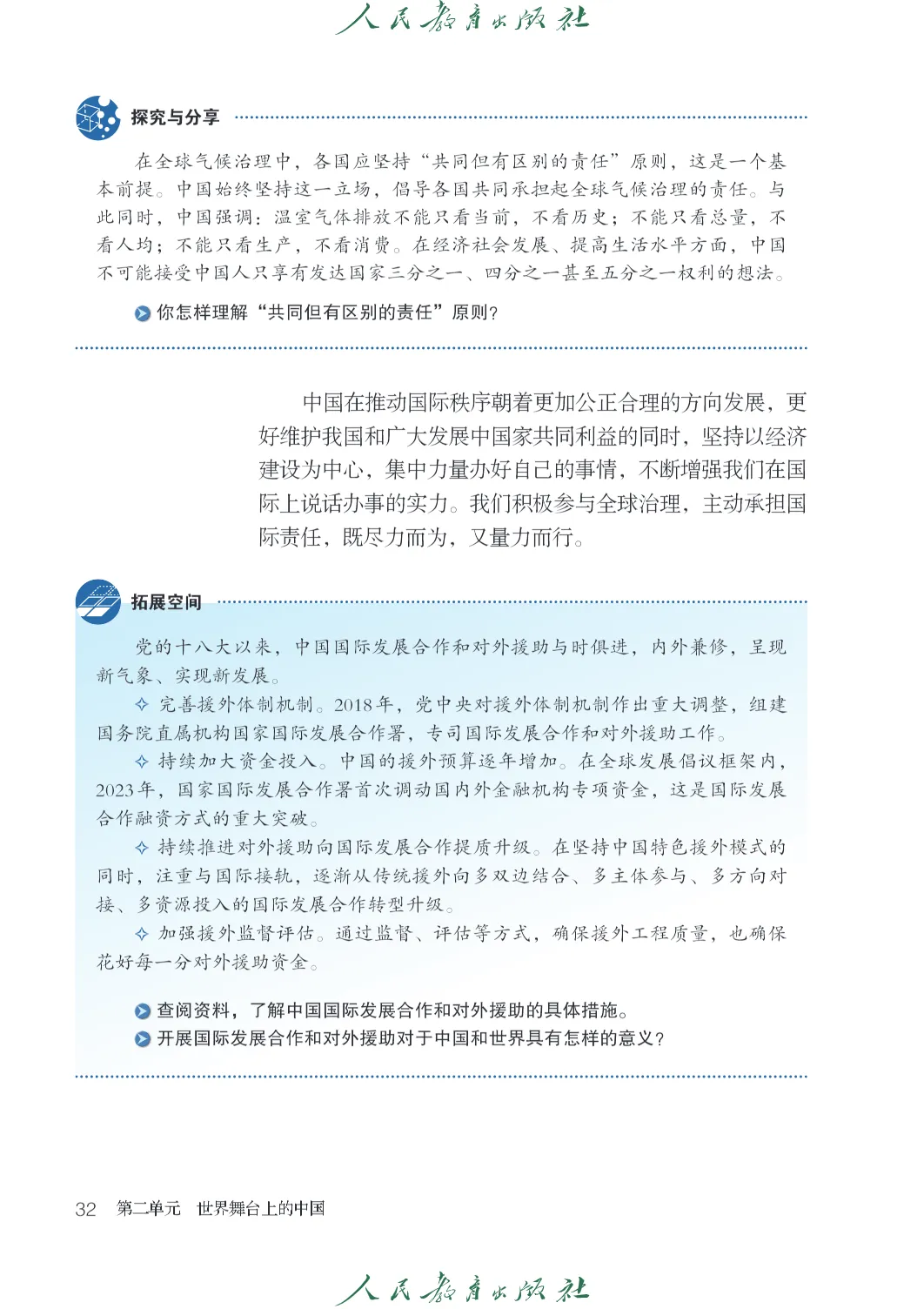 人民教育出版社

探究与分享

在全球气候治理中，各国应坚持“共同但有区别的责任”原则，这是一个基本前提。中国始终坚持这一立场，倡导各国共同承担起全球气候治理的责任。与此同时，中国强调：温室气体排放不能只看当前，不看历史；不能只看总量，不看人均；不能只看生产，不看消费。在经济社会发展、提高生活水平方面，中国不可能接受中国人只享有发达国家三分之一、四分之一甚至五分之一权利的想法。

你怎样理解“共同但有区别的责任”原则？

中国在推动国际秩序朝着更加公正合理的方向发展，更好维护我国和广大发展中国家共同利益的同时，坚持以经济建设为中心，集中力量办好自己的事情，不断增强我们在国际上说话办事的实力。我们积极参与全球治理，主动承担国际责任，既尽力而为，又量力而行。

拓展空间

党的十八大以来，中国国际发展合作和对外援助与时俱进，内外兼修，呈现新气象、实现新发展。

✧ 完善援外体制机制。2018年，党中央对援外体制机制作出重大调整，组建国务院直属机构国家国际发展合作署，专司国际发展合作和对外援助工作。

✧ 持续加大资金投入。中国的援外预算逐年增加。在全球发展倡议框架内，2023年，国家国际发展合作署首次调动国内外金融机构专项资金，这是国际发展合作融资方式的重大突破。

✧ 持续推进对外援助向国际发展合作提质升级。在坚持中国特色援外模式的同时，注重与国际接轨，逐渐从传统援外向多双边结合、多主体参与、多方向对接、多资源投入的国际发展合作转型升级。

✧ 加强援外监督评估。通过监督、评估等方式，确保援外工程质量，也确保花好每一分对外援助资金。

查阅资料，了解中国国际发展合作和对外援助的具体措施。
开展国际发展合作和对外援助对于中国和世界具有怎样的意义？

32 第二单元 世界舞台上的中国

人民教育出版社